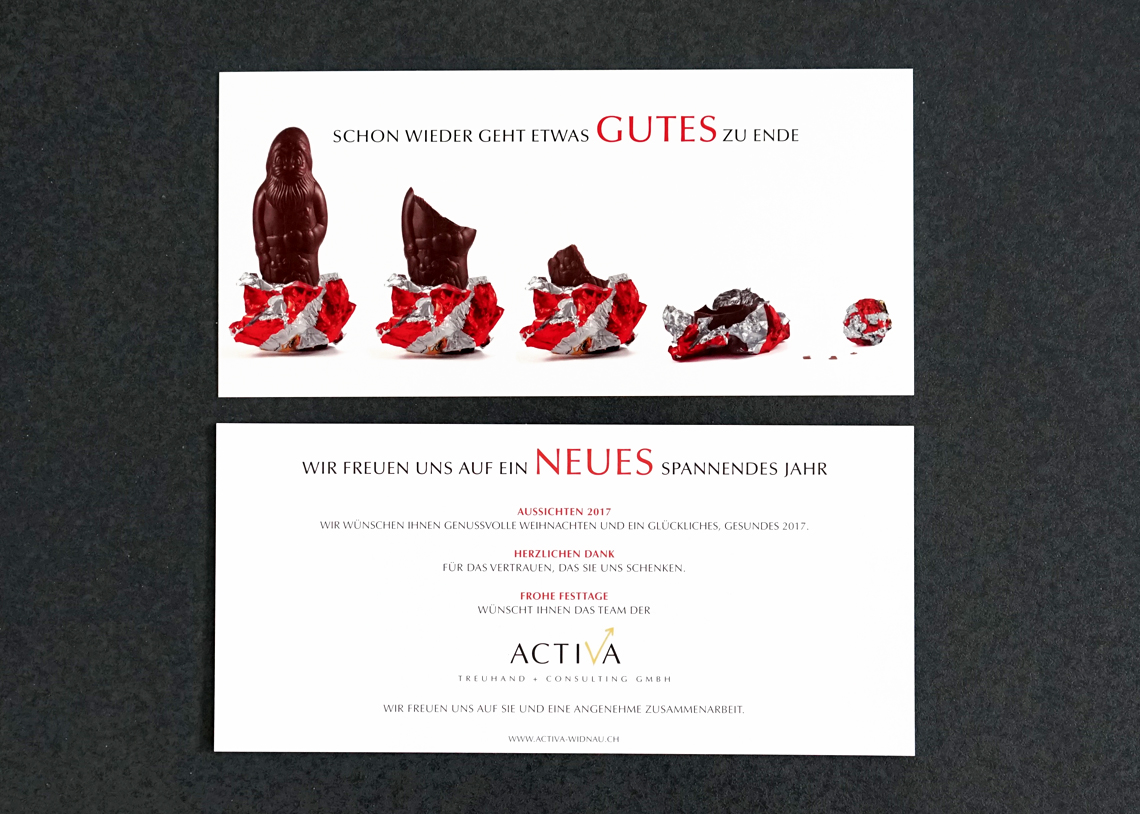 SCHON WIEDER GEHT ETWAS GUTES ZU ENDE

WIR FREUEN UNS AUF EIN NEUES SPANNENDES JAHR

AUSSICHTEN 2017
WIR WÜNSCHEN IHNEN GENUSSVOLLE WEIHNACHTEN UND EIN GLÜCKLICHES, GESUNDES 2017.

HERZLICHEN DANK
FÜR DAS VERTRAUEN, DAS SIE UNS SCHENKEN.

FROHE FESTTAGE
WÜNSCHT IHNEN DAS TEAM DER

ACTIVA
TREUHAND + CONSULTING GMBH

WIR FREUEN UNS AUF SIE UND EINE ANGENEHME ZUSAMMENARBEIT.

WWW.ACTIVA-WIDNAU.CH